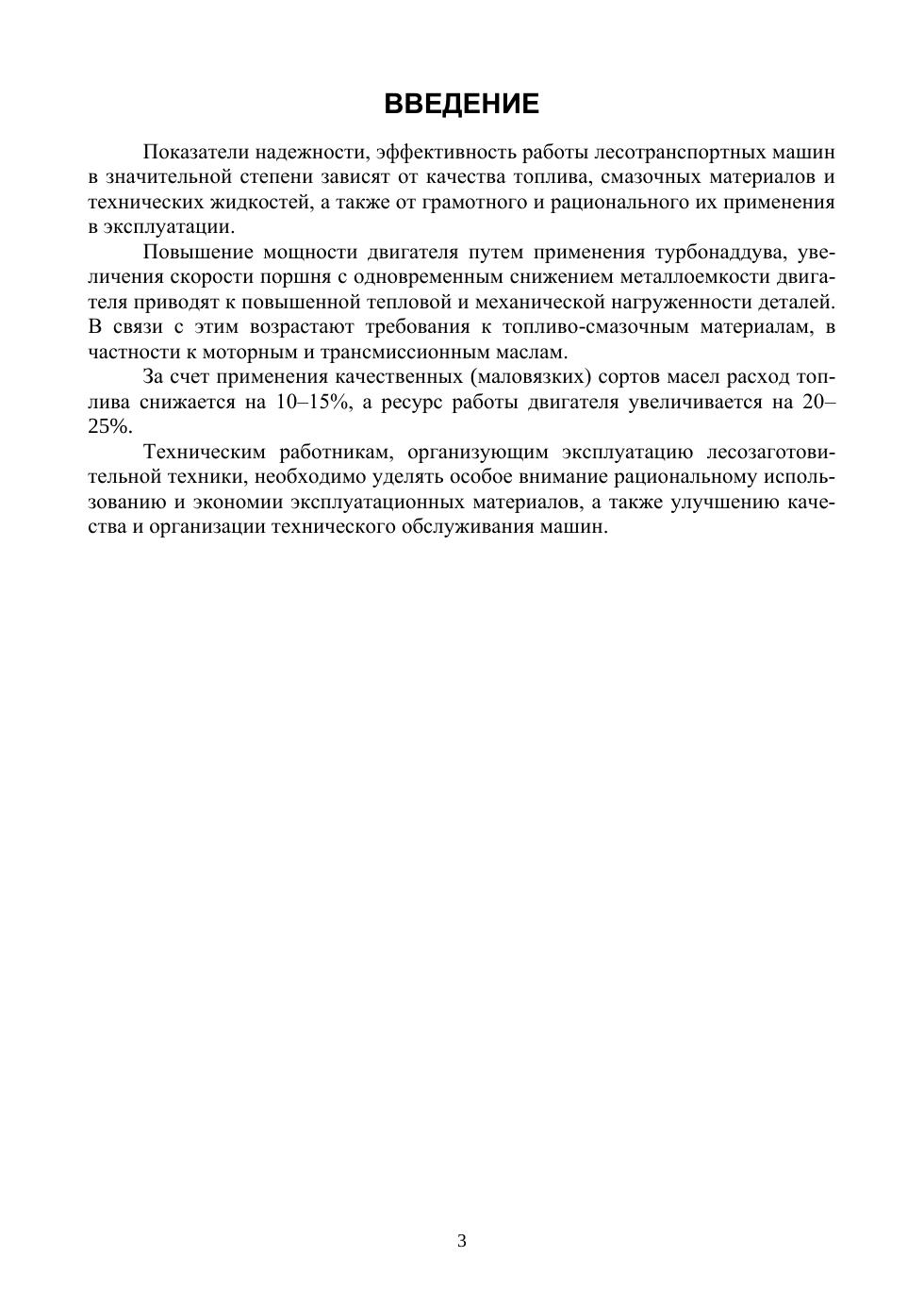 ВВЕДЕНИЕ

Показатели надежности, эффективность работы лесотранспортных машин в значительной степени зависят от качества топлива, смазочных материалов и технических жидкостей, а также от грамотного и рационального их применения в эксплуатации.

Повышение мощности двигателя путем применения турбонаддува, увеличения скорости поршня с одновременным снижением металлоемкости двигателя приводят к повышенной тепловой и механической нагруженности деталей. В связи с этим возрастают требования к топливо-смазочным материалам, в частности к моторным и трансмиссионным маслам.

За счет применения качественных (маловязких) сортов масел расход топлива снижается на 10–15%, а ресурс работы двигателя увеличивается на 20–25%.

Техническим работникам, организующим эксплуатацию лесозаготовительной техники, необходимо уделять особое внимание рациональному использованию и экономии эксплуатационных материалов, а также улучшению качества и организации технического обслуживания машин.

3